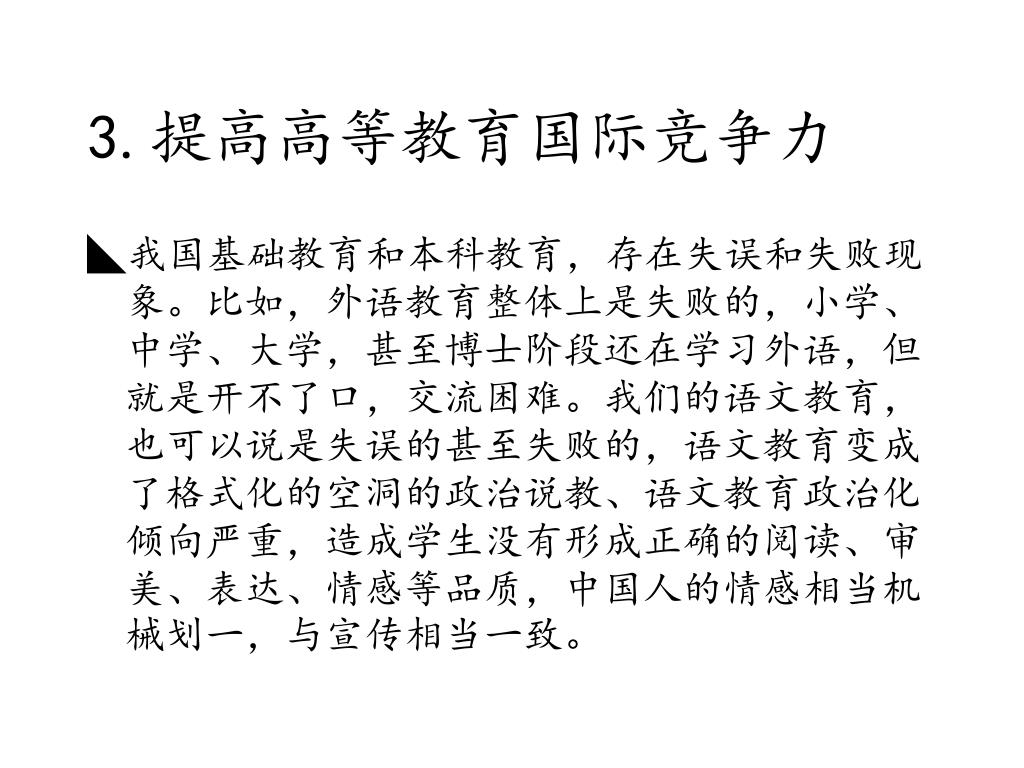 3. 提高高等教育国际竞争力

我国基础教育和本科教育，存在失误和失败现象。比如，外语教育整体上是失败的，小学、中学、大学，甚至博士阶段还在学习外语，但就是开不了口，交流困难。我们的语文教育，也可以说是失误的甚至失败的，语文教育变成了格式化的空洞的政治说教、语文教育政治化倾向严重，造成学生没有形成正确的阅读、审美、表达、情感等品质，中国人的情感相当机械划一，与宣传相当一致。